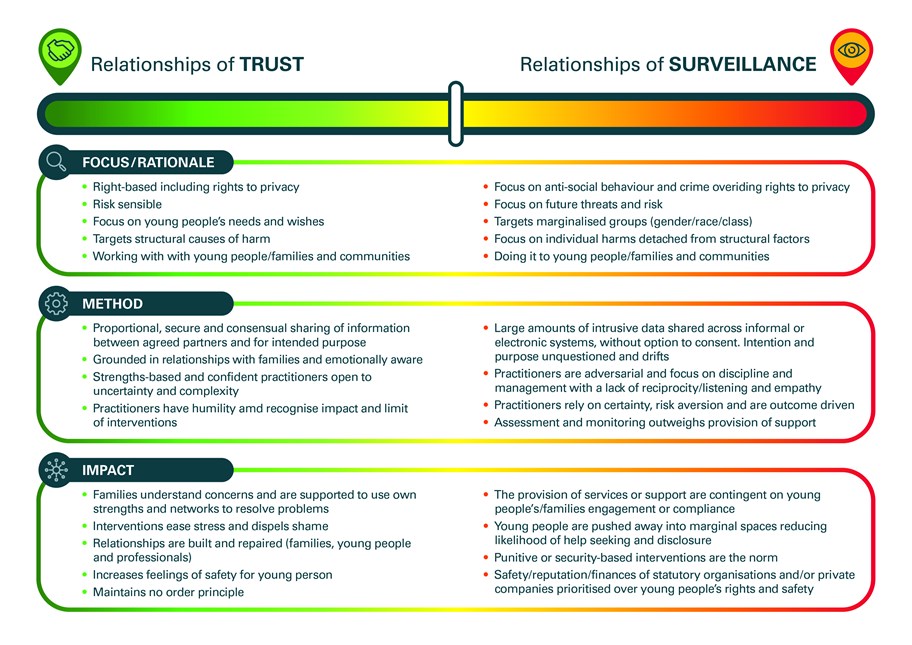 Relationships of **TRUST**

Relationships of **SURVEILLANCE**

FOCUS/RATIONALE

- Right-based including rights to privacy
- Risk sensible
- Focus on young people's needs and wishes
- Targets structural causes of harm
- Working with with young people/families and communities

- Focus on anti-social behaviour and crime overiding rights to privacy
- Focus on future threats and risk
- Targets marginalised groups (gender/race/class)
- Focus on individual harms detached from structural factors
- Doing it to young people/families and communities

METHOD

- Proportional, secure and consensual sharing of information between agreed partners and for intended purpose
- Grounded in relationships with families and emotionally aware
- Strengths-based and confident practitioners open to uncertainty and complexity
- Practitioners have humility amd recognise impact and limit of interventions

- Large amounts of intrusive data shared across informal or electronic systems, without option to consent. Intention and purpose unquestioned and drifts
- Practitioners are adversarial and focus on discipline and management with a lack of reciprocity/listening and empathy
- Practitioners rely on certainty, risk aversion and are outcome driven
- Assessment and monitoring outweighs provision of support

IMPACT

- Families understand concerns and are supported to use own strengths and networks to resolve problems
- Interventions ease stress and dispels shame
- Relationships are built and repaired (families, young people and professionals)
- Increases feelings of safety for young person
- Maintains no order principle

- The provision of services or support are contingent on young people's/families engagement or compliance
- Young people are pushed away into marginal spaces reducing likelihood of help seeking and disclosure
- Punitive or security-based interventions are the norm
- Safety/reputation/finances of statutory organisations and/or private companies prioritised over young people's rights and safety